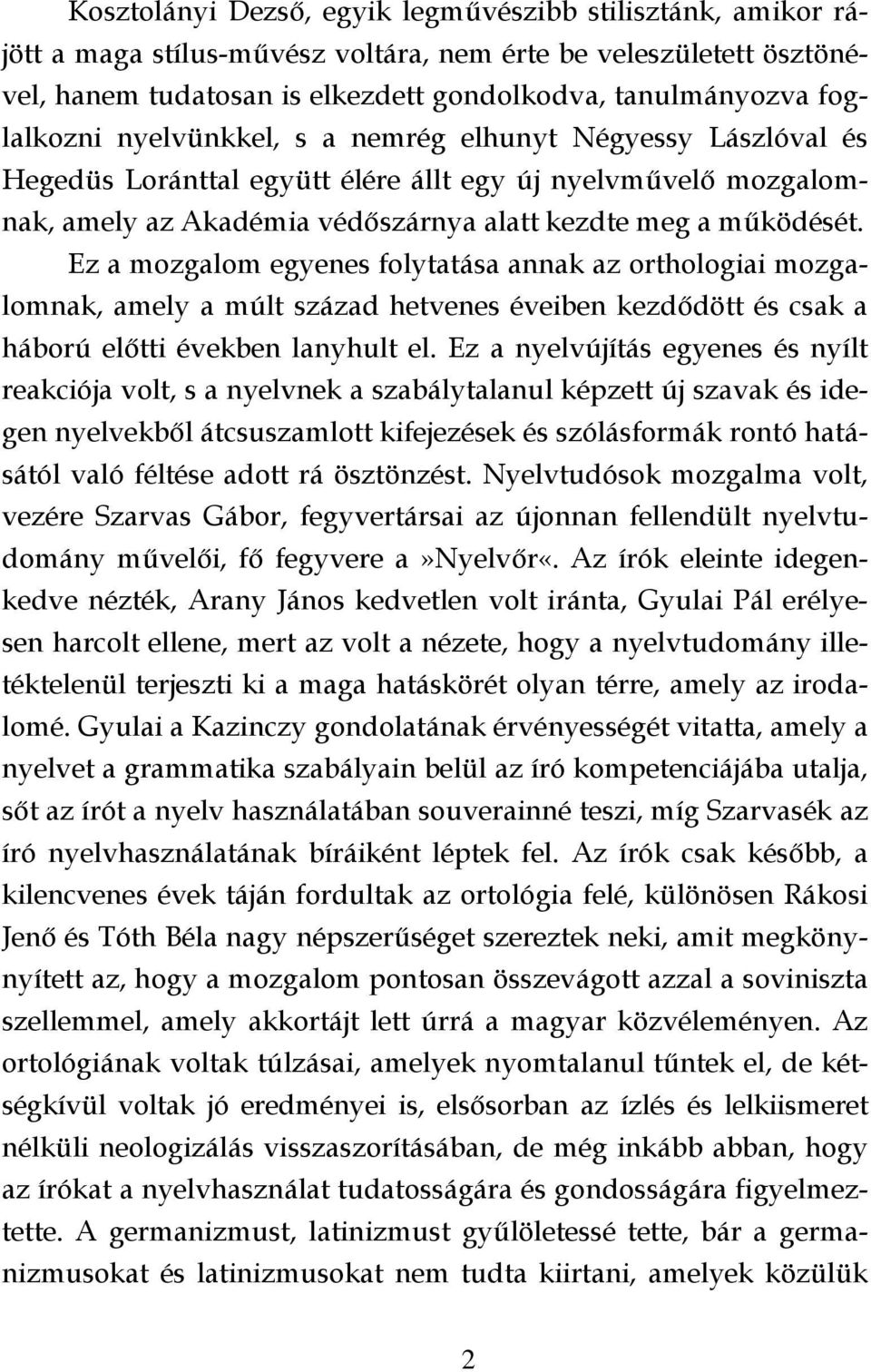 Kosztolányi Dezső, egyik legművészibb stilisztánk, amikor rájött a maga stílus-művész voltára, nem érte be veleszületett ösztönével, hanem tudatosan is elkezdett gondolkodva, tanulmányozva foglalkozni nyelvünkkel, s a nemrég elhunyt Négyessy Lászlóval és Hegedüs Loránttal együtt élére állt egy új nyelvművelő mozgalomnak, amely az Akadémia védőszárnya alatt kezdte meg a működését.

Ez a mozgalom egyenes folytatása annak az orthologiai mozgalomnak, amely a múlt század hetvenes éveiben kezdődött és csak a háború előtti években lanyhult el. Ez a nyelvújítás egyenes és nyílt reakciója volt, s a nyelvnek a szabálytalanul képzett új szavak és idegen nyelvekből átcsuszamlott kifejezések és szólásformák rontó hatásától való féltése adott rá ösztönzést. Nyelvtudósok mozgalma volt, vezére Szarvas Gábor, fegyvertársai az újonnan fellendült nyelvtudomány művelői, fő fegyvere a»Nyelvőr«. Az írók eleinte idegenkedve nézték, Arany János kedvetlen volt iránta, Gyulai Pál erélyesen harcolt ellene, mert az volt a nézete, hogy a nyelvtudomány illetéktelenül terjeszti ki a maga hatáskörét olyan térre, amely az irodalomé. Gyulai a Kazinczy gondolatának érvényességét vitatta, amely a nyelvet a grammatika szabályain belül az író kompetenciájába utalja, sőt az írót a nyelv használatában souverainné teszi, míg Szarvasék az író nyelvhasználatának bíráiként léptek fel. Az írók csak később, a kilencvenes évek táján fordultak az ortológia felé, különösen Rákosi Jenő és Tóth Béla nagy népszerűséget szereztek neki, amit megkönnyített az, hogy a mozgalom pontosan összevágott azzal a soviniszta szellemmel, amely akkortájt lett úrrá a magyar közvéleményen. Az ortológiának voltak túlzásai, amelyek nyomtalanul tűntek el, de kétségkívül voltak jó eredményei is, elsősorban az ízlés és lelkiismeret nélküli neologizálás visszaszorításában, de még inkább abban, hogy az írókat a nyelvhasználat tudatosságára és gondosságára figyelmeztette. A germanizmust, latinizmust gyűlöletessé tette, bár a germanizmusokat és latinizmusokat nem tudta kiirtani, amelyek közülük

2